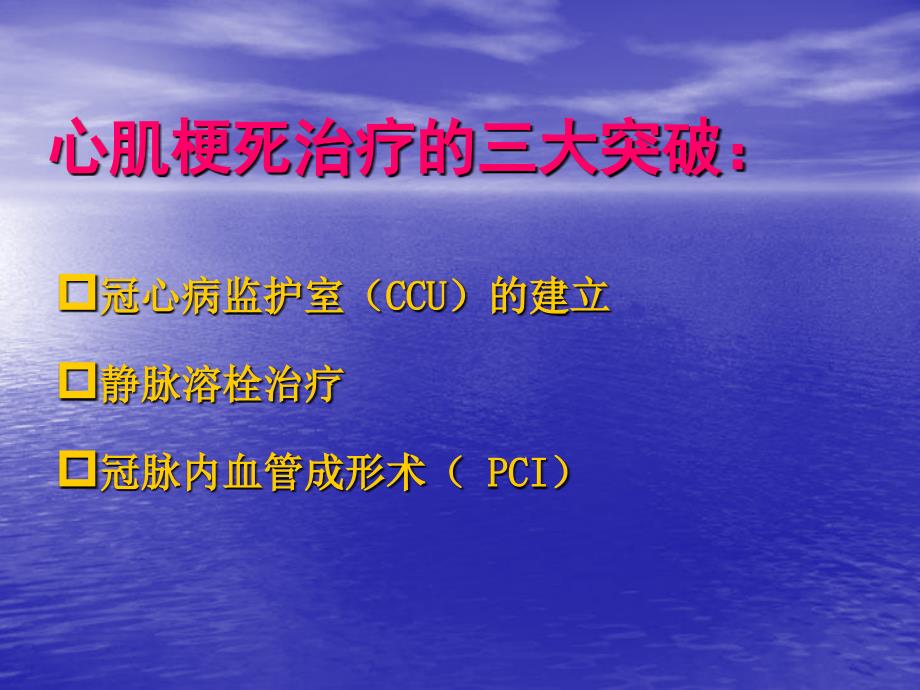 心肌梗死治疗的三大突破：

□冠心病监护室（CCU）的建立

□静脉溶栓治疗

□冠脉内血管成形术（ PCI）